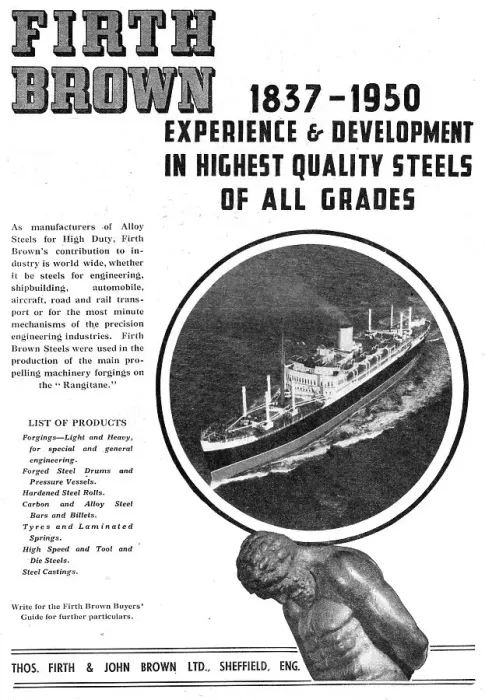 FIRTH BROWN

1837-1950

EXPERIENCE & DEVELOPMENT IN HIGHEST QUALITY STEELS OF ALL GRADES

As manufacturers of Alloy Steels for High Duty, Firth Brown's contribution to industry is world wide, whether it be steels for engineering, shipbuilding, automobile, aircraft, road and rail transport or for the most minute mechanisms of the precision engineering industries. Firth Brown Steels were used in the production of the main propelling machinery forgings on the "Rangitane."

LIST OF PRODUCTS

Forgings—Light and Heavy, for special and general engineering.
Forged Steel Drums and Pressure Vessels.
Hardened Steel Rolls.
Carbon and Alloy Steel Bars and Billets.
Tyres and Laminated Springs.
High Speed and Tool and Die Steels.
Steel Castings.

Write for the Firth Brown Buyers' Guide for further particulars.

THOS. FIRTH & JOHN BROWN LTD., SHEFFIELD, ENG.